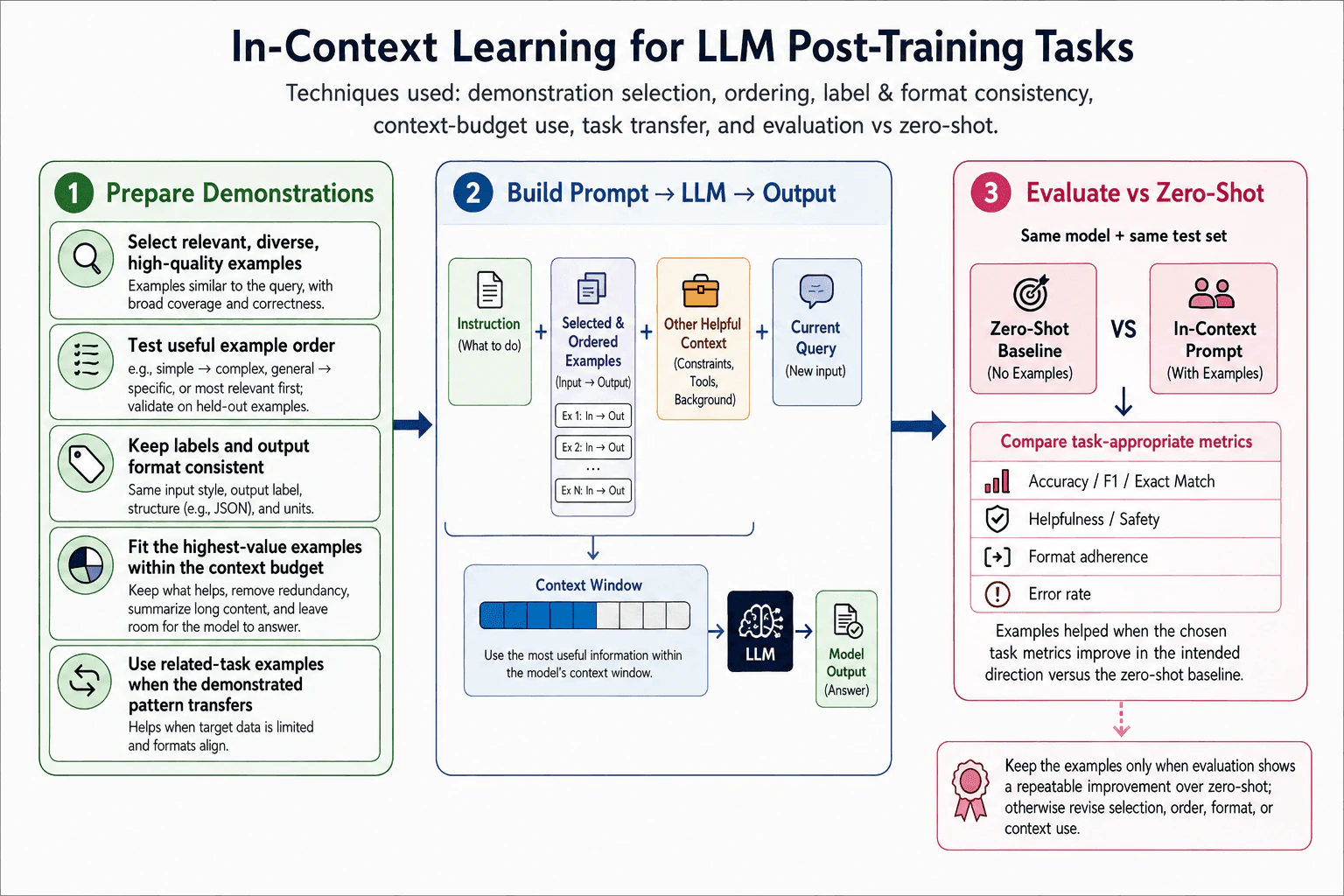 In-Context Learning for LLM Post-Training Tasks

Techniques used: demonstration selection, ordering, label & format consistency, context-budget use, task transfer, and evaluation vs zero-shot.

1 Prepare Demonstrations

Select relevant, diverse, high-quality examples
Examples similar to the query, with broad coverage and correctness.

Test useful example order
e.g., simple → complex, general → specific, or most relevant first; validate on held-out examples.

Keep labels and output format consistent
Same input style, output label, structure (e.g., JSON), and units.

Fit the highest-value examples within the context budget
Keep what helps, remove redundancy, summarize long content, and leave room for the model to answer.

Use related-task examples when the demonstrated pattern transfers
Helps when target data is limited and formats align.

2 Build Prompt → LLM → Output

Instruction (What to do)
+
Selected & Ordered Examples (Input → Output)
Ex 1: In → Out
Ex 2: In → Out
...
Ex N: In → Out
+
Other Helpful Context (Constraints, Tools, Background)
+
Current Query (New input)

Context Window
Use the most useful information within the model's context window.

LLM

Model Output (Answer)

3 Evaluate vs Zero-Shot

Same model + same test set

Zero-Shot Baseline (No Examples)
VS
In-Context Prompt (With Examples)

Compare task-appropriate metrics
Accuracy / F1 / Exact Match
Helpfulness / Safety
Format adherence
Error rate

Examples helped when the chosen task metrics improve in the intended direction versus the zero-shot baseline.

Keep the examples only when evaluation shows a repeatable improvement over zero-shot; otherwise revise selection, order, format, or context use.